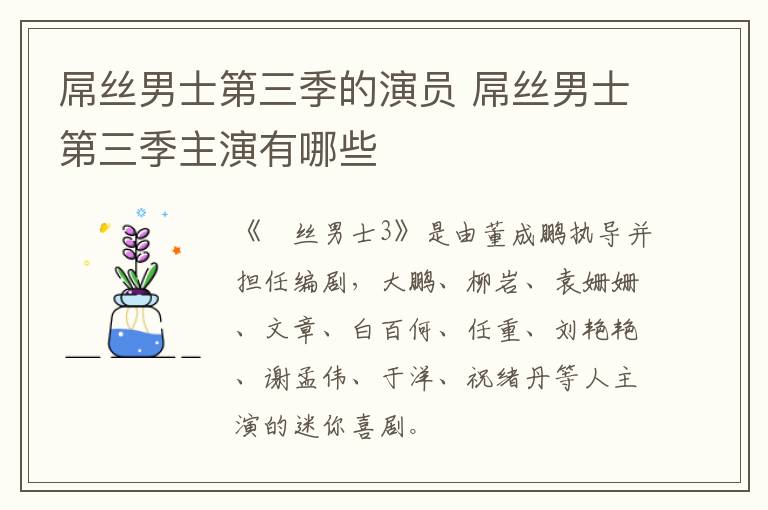 屌丝男士第三季的演员 屌丝男士第三季主演有哪些

《 丝男士3》是由董成鹏执导并担任编剧，大鹏、柳岩、袁姗姗、文章、白百何、任重、刘艳艳、谢孟伟、于洋、祝绪丹等人主演的迷你喜剧。